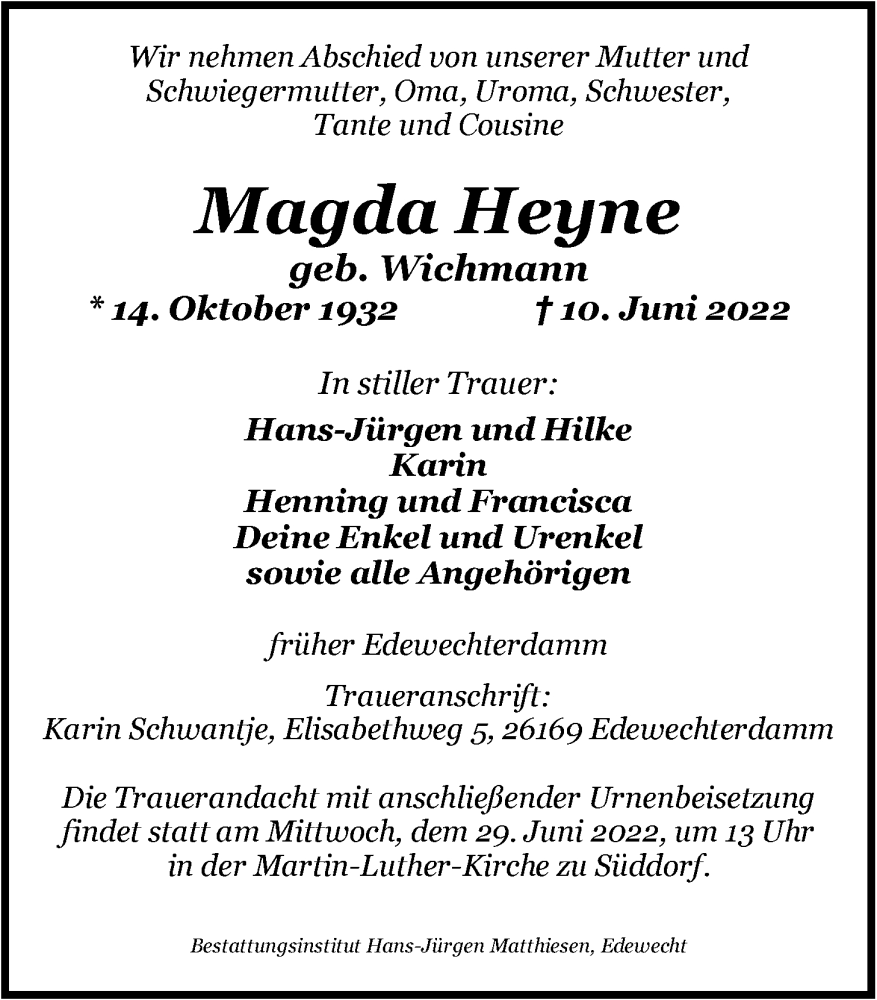 Wir nehmen Abschied von unserer Mutter und Schwiegermutter, Oma, Uroma, Schwester, Tante und Cousine

Magda Heyne
geb. Wichmann
* 14. Oktober 1932 † 10. Juni 2022

In stiller Trauer:

Hans-Jürgen und Hilke
Karin
Henning und Francisca
Deine Enkel und Urenkel
sowie alle Angehörigen

früher Edewechterdamm

Traueranschrift:
Karin Schwantje, Elisabethweg 5, 26169 Edewechterdamm

Die Trauerandacht mit anschließender Urnenbeisetzung findet statt am Mittwoch, dem 29. Juni 2022, um 13 Uhr in der Martin-Luther-Kirche zu Süddorf.

Bestattungsinstitut Hans-Jürgen Matthiesen, Edewecht